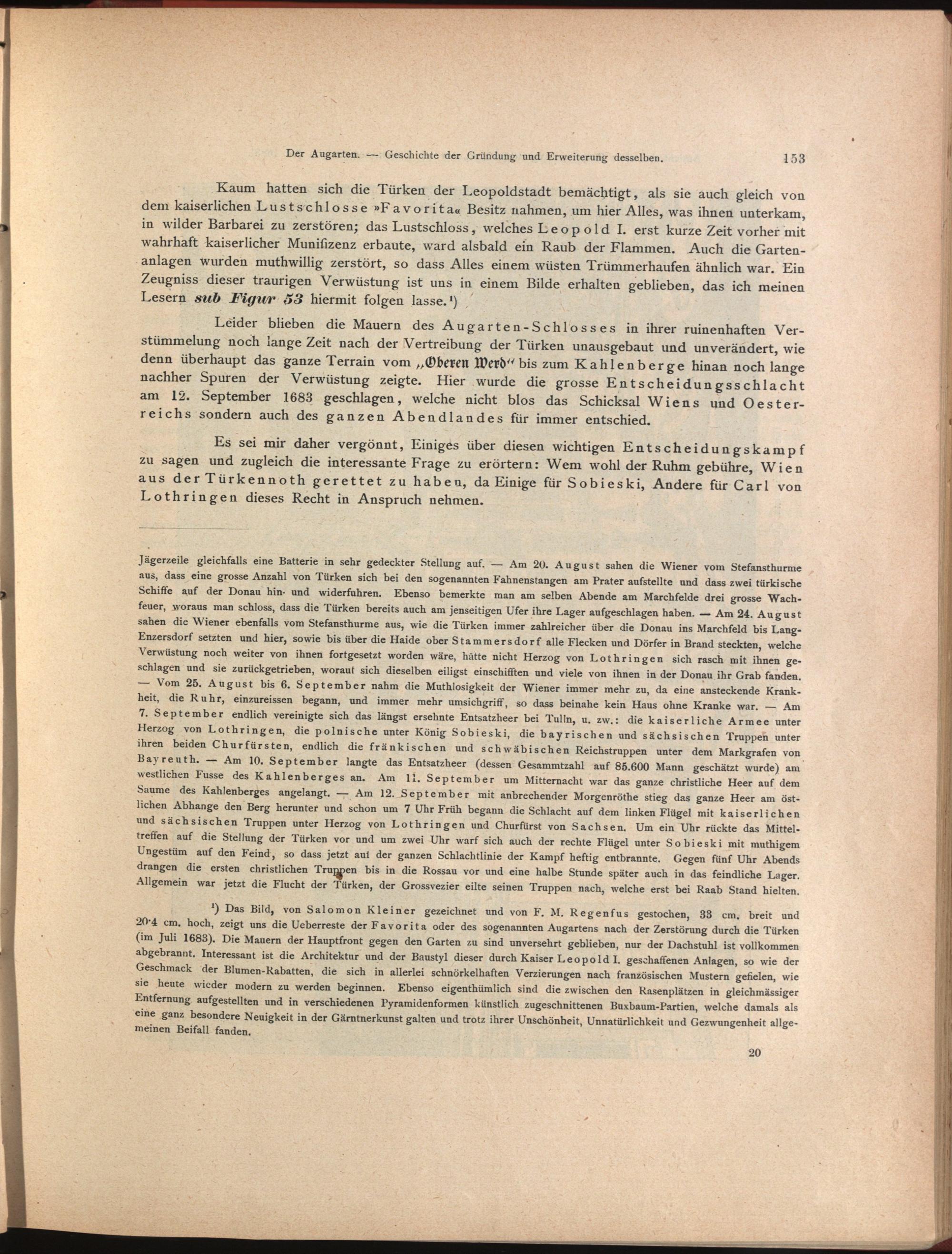 Der Augarten. — Geschichte der Gründung und Erweiterung desselben. 153

Kaum hatten sich die Türken der Leopoldstadt bemächtigt, als sie auch gleich von dem kaiserlichen Lustschlosse »Favorita« Besitz nahmen, um hier Alles, was ihnen unterkam, in wilder Barbarei zu zerstören; das Lustschloss, welches Leopold I. erst kurze Zeit vorher mit wahrhaft kaiserlicher Munifizenz erbaute, ward alsbald ein Raub der Flammen. Auch die Gartenanlagen wurden muthwillig zerstört, so dass Alles einem wüsten Trümmerhaufen ähnlich war. Ein Zeugniss dieser traurigen Verwüstung ist uns in einem Bilde erhalten geblieben, das ich meinen Lesern sub Figur 53 hiermit folgen lasse.¹)

Leider blieben die Mauern des Augarten-Schlosses in ihrer ruinenhaften Verstümmelung noch lange Zeit nach der Vertreibung der Türken unausgebaut und unverändert, wie denn überhaupt das ganze Terrain vom „Oberen Werd" bis zum Kahlenberge hinan noch lange nachher Spuren der Verwüstung zeigte. Hier wurde die grosse Entscheidungsschlacht am 12. September 1683 geschlagen, welche nicht blos das Schicksal Wiens und Oesterreichs sondern auch des ganzen Abendlandes für immer entschied.

Es sei mir daher vergönnt, Einiges über diesen wichtigen Entscheidungskampf zu sagen und zugleich die interessante Frage zu erörtern: Wem wohl der Ruhm gebühre, Wien aus der Türkennoth gerettet zu haben, da Einige für Sobieski, Andere für Carl von Lothringen dieses Recht in Anspruch nehmen.

Jägerzeile gleichfalls eine Batterie in sehr gedeckter Stellung auf. — Am 20. August sahen die Wiener vom Stefansthurme aus, dass eine grosse Anzahl von Türken sich bei den sogenannten Fahnenstangen am Prater aufstellte und dass zwei türkische Schiffe auf der Donau hin- und widerfuhren. Ebenso bemerkte man am selben Abende am Marchfelde drei grosse Wachfeuer, woraus man schloss, dass die Türken bereits auch am jenseitigen Ufer ihre Lager aufgeschlagen haben. — Am 24. August sahen die Wiener ebenfalls vom Stefansthurme aus, wie die Türken immer zahlreicher über die Donau ins Marchfeld bis Lang-Enzersdorf setzten und hier, sowie bis über die Haide ober Stammersdorf alle Flecken und Dörfer in Brand steckten, welche Verwüstung noch weiter von ihnen fortgesetzt worden wäre, hätte nicht Herzog von Lothringen sich rasch mit ihnen geschlagen und sie zurückgetrieben, worauf sich dieselben eiligst einschifften und viele von ihnen in der Donau ihr Grab fanden. — Vom 25. August bis 6. September nahm die Muthlosigkeit der Wiener immer mehr zu, da eine ansteckende Krankheit, die Ruhr, einzureissen begann, und immer mehr umsichgriff, so dass beinahe kein Haus ohne Kranke war. — Am 7. September endlich vereinigte sich das längst ersehnte Entsatzheer bei Tulln, u. zw.: die kaiserliche Armee unter Herzog von Lothringen, die polnische unter König Sobieski, die bayrischen und sächsischen Truppen unter ihren beiden Churfürsten, endlich die fränkischen und schwäbischen Reichstruppen unter dem Markgrafen von Bayreuth. — Am 10. September langte das Entsatzheer (dessen Gesammtzahl auf 85.600 Mann geschätzt wurde) am westlichen Fusse des Kahlenberges an. Am 11. September um Mitternacht war das ganze christliche Heer auf dem Saume des Kahlenberges angelangt. — Am 12. September mit anbrechender Morgenröthe stieg das ganze Heer am östlichen Abhange den Berg herunter und schon um 7 Uhr Früh begann die Schlacht auf dem linken Flügel mit kaiserlichen und sächsischen Truppen unter Herzog von Lothringen und Churfürst von Sachsen. Um ein Uhr rückte das Mitteltreffen auf die Stellung der Türken vor und um zwei Uhr warf sich auch der rechte Flügel unter Sobieski mit muthigem Ungestüm auf den Feind, so dass jetzt auf der ganzen Schlachtlinie der Kampf heftig entbrannte. Gegen fünf Uhr Abends drangen die ersten christlichen Truppen bis in die Rossau vor und eine halbe Stunde später auch in das feindliche Lager. Allgemein war jetzt die Flucht der Türken, der Grossvezier eilte seinen Truppen nach, welche erst bei Raab Stand hielten.

¹) Das Bild, von Salomon Kleiner gezeichnet und von F. M. Regenfus gestochen, 33 cm. breit und 20·4 cm. hoch, zeigt uns die Ueberreste der Favorita oder des sogenannten Augartens nach der Zerstörung durch die Türken (im Juli 1683). Die Mauern der Hauptfront gegen den Garten zu sind unversehrt geblieben, nur der Dachstuhl ist vollkommen abgebrannt. Interessant ist die Architektur und der Baustyl dieser durch Kaiser Leopold I. geschaffenen Anlagen, so wie der Geschmack der Blumen-Rabatten, die sich in allerlei schnörkelhaften Verzierungen nach französischen Mustern gefielen, wie sie heute wieder modern zu werden beginnen. Ebenso eigenthümlich sind die zwischen den Rasenplätzen in gleichmässiger Entfernung aufgestellten und in verschiedenen Pyramidenformen künstlich zugeschnittenen Buxbaum-Partien, welche damals als eine ganz besondere Neuigkeit in der Gärtnerkunst galten und trotz ihrer Unschönheit, Unnatürlichkeit und Gezwungenheit allgemeinen Beifall fanden.

20